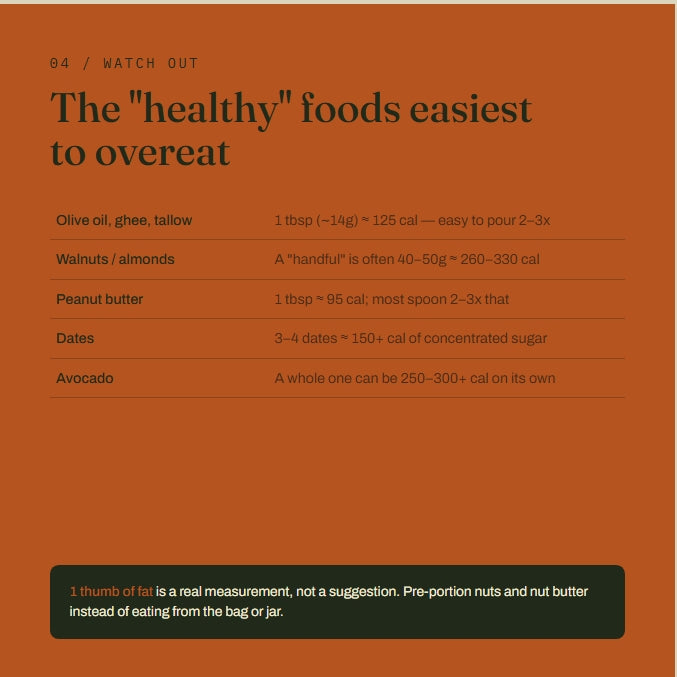 04 / WATCH OUT

The "healthy" foods easiest to overeat

| | |
|---|---|
| Olive oil, ghee, tallow | 1 tbsp (~14g) ≈ 125 cal — easy to pour 2–3x |
| Walnuts / almonds | A "handful" is often 40–50g ≈ 260–330 cal |
| Peanut butter | 1 tbsp ≈ 95 cal; most spoon 2–3x that |
| Dates | 3–4 dates ≈ 150+ cal of concentrated sugar |
| Avocado | A whole one can be 250–300+ cal on its own |

1 thumb of fat is a real measurement, not a suggestion. Pre-portion nuts and nut butter instead of eating from the bag or jar.